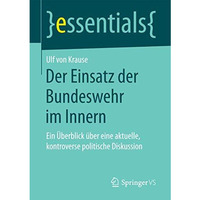 }essentials{

Ulf von Krause

Der Einsatz der Bundeswehr im Innern

Ein Überblick über eine aktuelle, kontroverse politische Diskussion

Springer VS